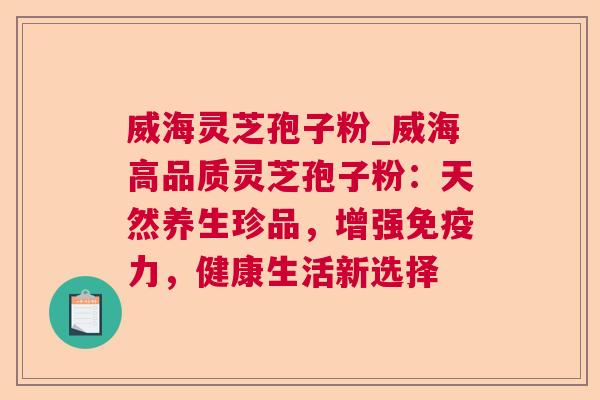 威海灵芝孢子粉_威海高品质灵芝孢子粉：天然养生珍品，增强免疫力，健康生活新选择